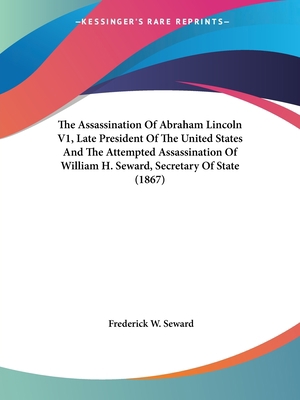 —KESSINGER'S RARE REPRINTS—

The Assassination Of Abraham Lincoln V1, Late President Of The United States And The Attempted Assassination Of William H. Seward, Secretary Of State (1867)

Frederick W. Seward